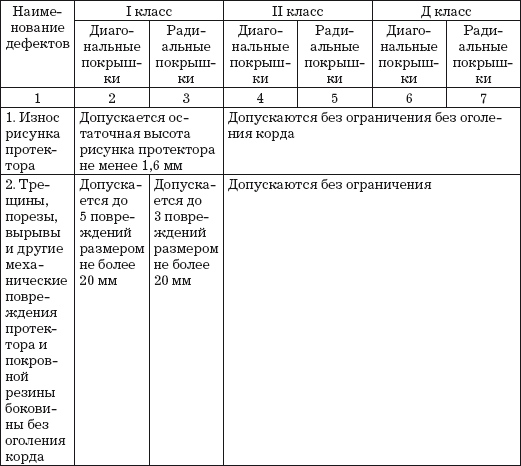 | Наименование дефектов | I класс | | II класс | | Д класс | |
|---|---|---|---|---|---|---|
| | Диагональные покрышки | Радиальные покрышки | Диагональные покрышки | Радиальные покрышки | Диагональные покрышки | Радиальные покрышки |
| 1 | 2 | 3 | 4 | 5 | 6 | 7 |
| 1. Износ рисунка протектора | Допускается остаточная высота рисунка протектора не менее 1,6 мм | | Допускаются без ограничения без оголения корда | | | |
| 2. Трещины, порезы, вырывы и другие механические повреждения протектора и покровной резины боковины без оголения корда | Допускается до 5 повреждений размером не более 20 мм | Допускается до 3 повреждений размером не более 20 мм | Допускаются без ограничения | | | |